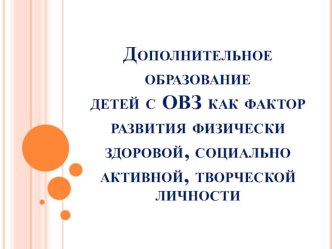 Дополнительное образование детей с ОВЗ как фактор развития физически здоровой, социально активной, творческой личности